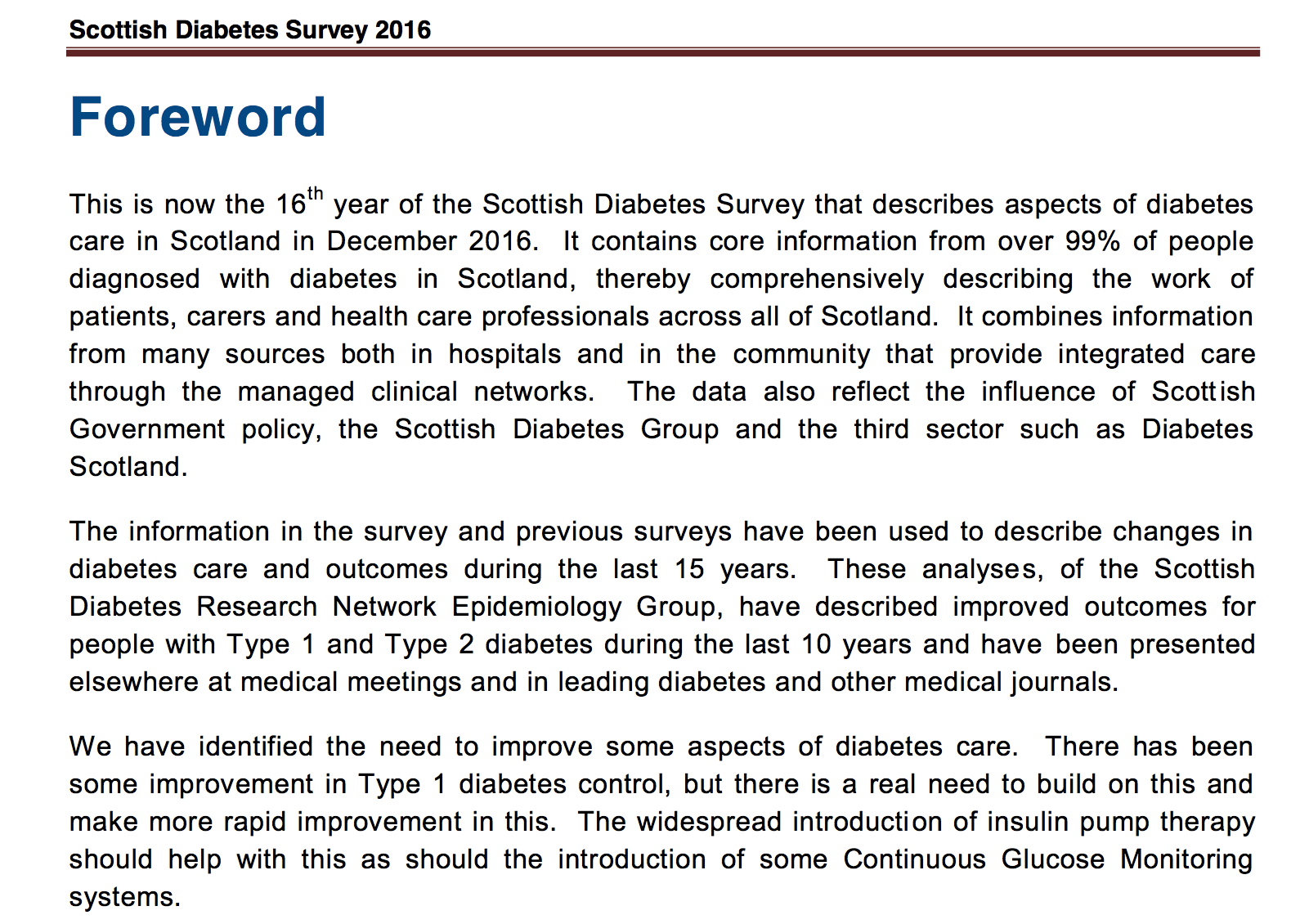 Scottish Diabetes Survey 2016

Foreword

This is now the 16$^{th}$ year of the Scottish Diabetes Survey that describes aspects of diabetes care in Scotland in December 2016. It contains core information from over 99% of people diagnosed with diabetes in Scotland, thereby comprehensively describing the work of patients, carers and health care professionals across all of Scotland. It combines information from many sources both in hospitals and in the community that provide integrated care through the managed clinical networks. The data also reflect the influence of Scottish Government policy, the Scottish Diabetes Group and the third sector such as Diabetes Scotland.

The information in the survey and previous surveys have been used to describe changes in diabetes care and outcomes during the last 15 years. These analyses, of the Scottish Diabetes Research Network Epidemiology Group, have described improved outcomes for people with Type 1 and Type 2 diabetes during the last 10 years and have been presented elsewhere at medical meetings and in leading diabetes and other medical journals.

We have identified the need to improve some aspects of diabetes care. There has been some improvement in Type 1 diabetes control, but there is a real need to build on this and make more rapid improvement in this. The widespread introduction of insulin pump therapy should help with this as should the introduction of some Continuous Glucose Monitoring systems.